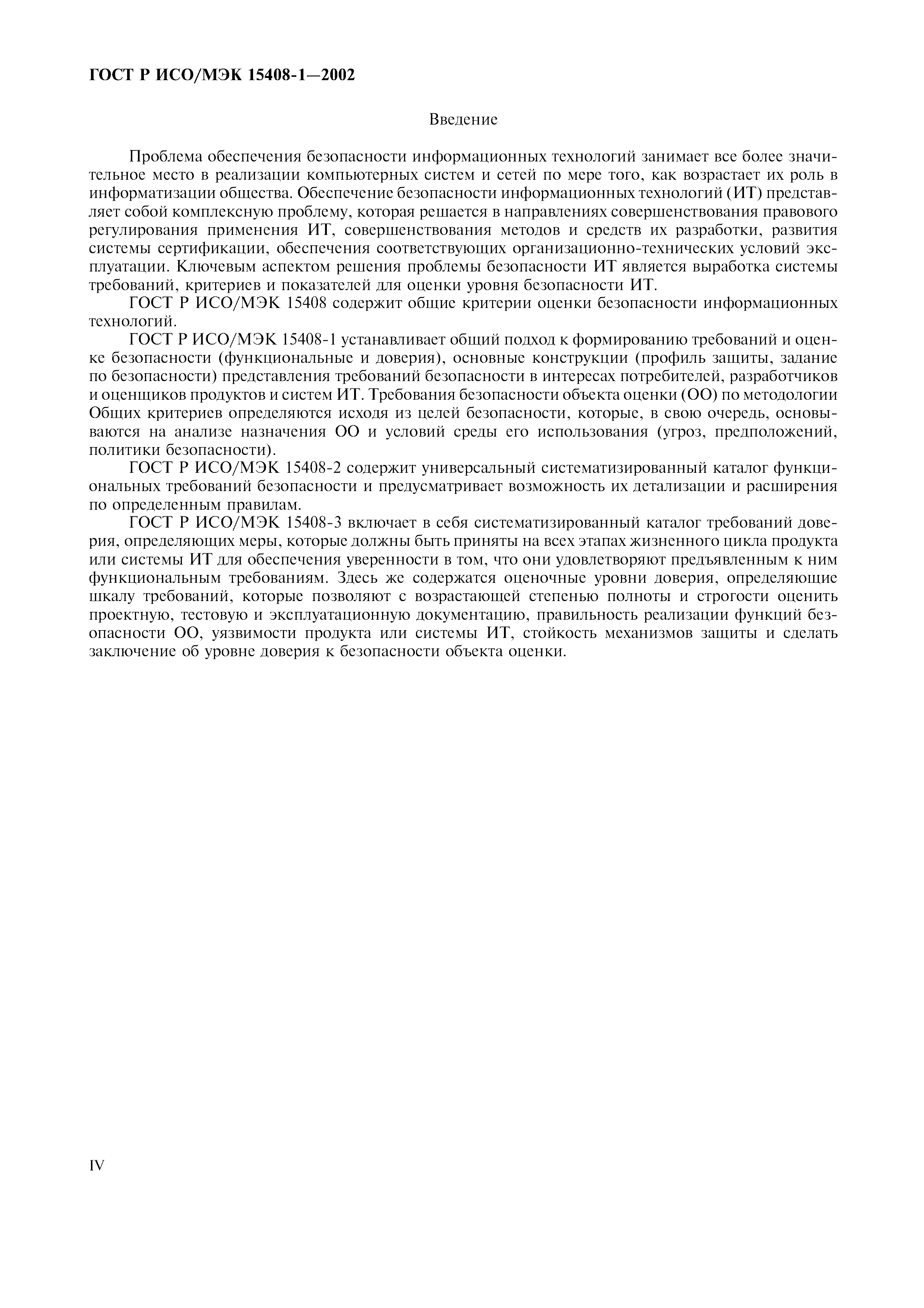 ГОСТ Р ИСО/МЭК 15408-1—2002

Введение

Проблема обеспечения безопасности информационных технологий занимает все более значительное место в реализации компьютерных систем и сетей по мере того, как возрастает их роль в информатизации общества. Обеспечение безопасности информационных технологий (ИТ) представляет собой комплексную проблему, которая решается в направлениях совершенствования правового регулирования применения ИТ, совершенствования методов и средств их разработки, развития системы сертификации, обеспечения соответствующих организационно-технических условий эксплуатации. Ключевым аспектом решения проблемы безопасности ИТ является выработка системы требований, критериев и показателей для оценки уровня безопасности ИТ.

ГОСТ Р ИСО/МЭК 15408 содержит общие критерии оценки безопасности информационных технологий.

ГОСТ Р ИСО/МЭК 15408-1 устанавливает общий подход к формированию требований и оценке безопасности (функциональные и доверия), основные конструкции (профиль защиты, задание по безопасности) представления требований безопасности в интересах потребителей, разработчиков и оценщиков продуктов и систем ИТ. Требования безопасности объекта оценки (ОО) по методологии Общих критериев определяются исходя из целей безопасности, которые, в свою очередь, основываются на анализе назначения ОО и условий среды его использования (угроз, предположений, политики безопасности).

ГОСТ Р ИСО/МЭК 15408-2 содержит универсальный систематизированный каталог функциональных требований безопасности и предусматривает возможность их детализации и расширения по определенным правилам.

ГОСТ Р ИСО/МЭК 15408-3 включает в себя систематизированный каталог требований доверия, определяющих меры, которые должны быть приняты на всех этапах жизненного цикла продукта или системы ИТ для обеспечения уверенности в том, что они удовлетворяют предъявленным к ним функциональным требованиям. Здесь же содержатся оценочные уровни доверия, определяющие шкалу требований, которые позволяют с возрастающей степенью полноты и строгости оценить проектную, тестовую и эксплуатационную документацию, правильность реализации функций безопасности ОО, уязвимости продукта или системы ИТ, стойкость механизмов защиты и сделать заключение об уровне доверия к безопасности объекта оценки.

IV